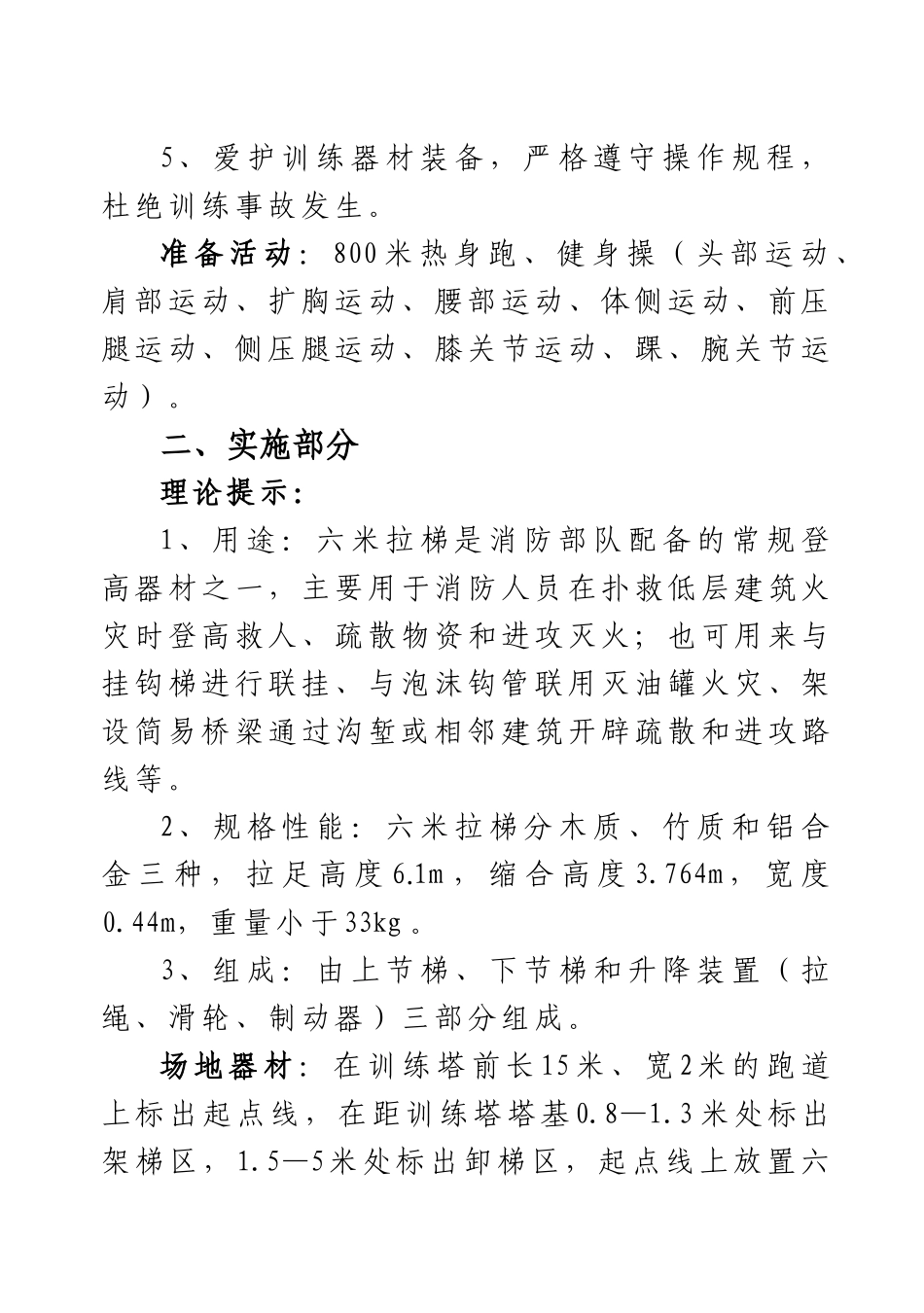 5、爱护训练器材装备，严格遵守操作规程，杜绝训练事故发生。

准备活动：800米热身跑、健身操（头部运动、肩部运动、扩胸运动、腰部运动、体侧运动、前压腿运动、侧压腿运动、膝关节运动、踝、腕关节运动）。

二、实施部分

理论提示：

1、用途：六米拉梯是消防部队配备的常规登高器材之一，主要用于消防人员在扑救低层建筑火灾时登高救人、疏散物资和进攻灭火；也可用来与挂钩梯进行联挂、与泡沫钩管联用灭油罐火灾、架设简易桥梁通过沟堑或相邻建筑开辟疏散和进攻路线等。

2、规格性能：六米拉梯分木质、竹质和铝合金三种，拉足高度6.1m，缩合高度3.764m，宽度0.44m，重量小于33kg。

3、组成：由上节梯、下节梯和升降装置（拉绳、滑轮、制动器）三部分组成。

场地器材：在训练塔前长15米、宽2米的跑道上标出起点线，在距训练塔塔基0.8—1.3米处标出架梯区，1.5—5米处标出卸梯区，起点线上放置六